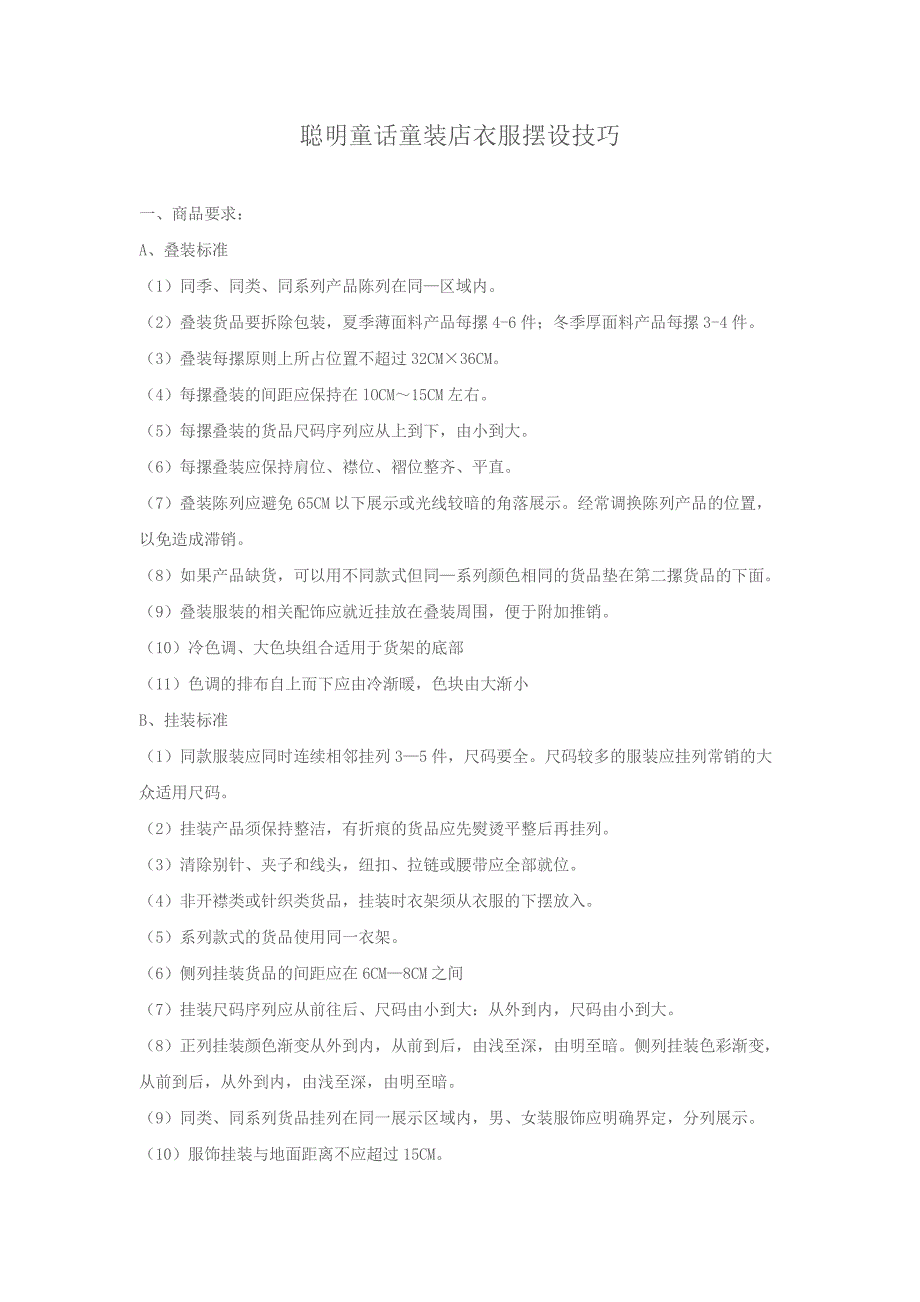 聪明童话童装店衣服摆设技巧

一、商品要求：

A、叠装标准

（1）同季、同类、同系列产品陈列在同一区域内。

（2）叠装货品要拆除包装，夏季薄面料产品每摞 4-6 件；冬季厚面料产品每摞 3-4 件。

（3）叠装每摞原则上所占位置不超过 32CM×36CM。

（4）每摞叠装的间距应保持在 10CM～15CM 左右。

（5）每摞叠装的货品尺码序列应从上到下，由小到大。

（6）每摞叠装应保持肩位、襟位、褶位整齐、平直。

（7）叠装陈列应避免 65CM 以下展示或光线较暗的角落展示。经常调换陈列产品的位置，以免造成滞销。

（8）如果产品缺货，可以用不同款式但同一系列颜色相同的货品垫在第二摞货品的下面。

（9）叠装服装的相关配饰应就近挂放在叠装周围，便于附加推销。

（10）冷色调、大色块组合适用于货架的底部

（11）色调的排布自上而下应由冷渐暖，色块由大渐小

B、挂装标准

（1）同款服装应同时连续相邻挂列 3—5 件，尺码要全。尺码较多的服装应挂列常销的大众适用尺码。

（2）挂装产品须保持整洁，有折痕的货品应先熨烫平整后再挂列。

（3）清除别针、夹子和线头，纽扣、拉链或腰带应全部就位。

（4）非开襟类或针织类货品，挂装时衣架须从衣服的下摆放入。

（5）系列款式的货品使用同一衣架。

（6）侧列挂装货品的间距应在 6CM—8CM 之间

（7）挂装尺码序列应从前往后、尺码由小到大：从外到内，尺码由小到大。

（8）正列挂装颜色渐变从外到内，从前到后，由浅至深，由明至暗。侧列挂装色彩渐变，从前到后，从外到内，由浅至深，由明至暗。

（9）同类、同系列货品挂列在同一展示区域内，男、女装服饰应明确界定，分列展示。

（10）服饰挂装与地面距离不应超过 15CM。